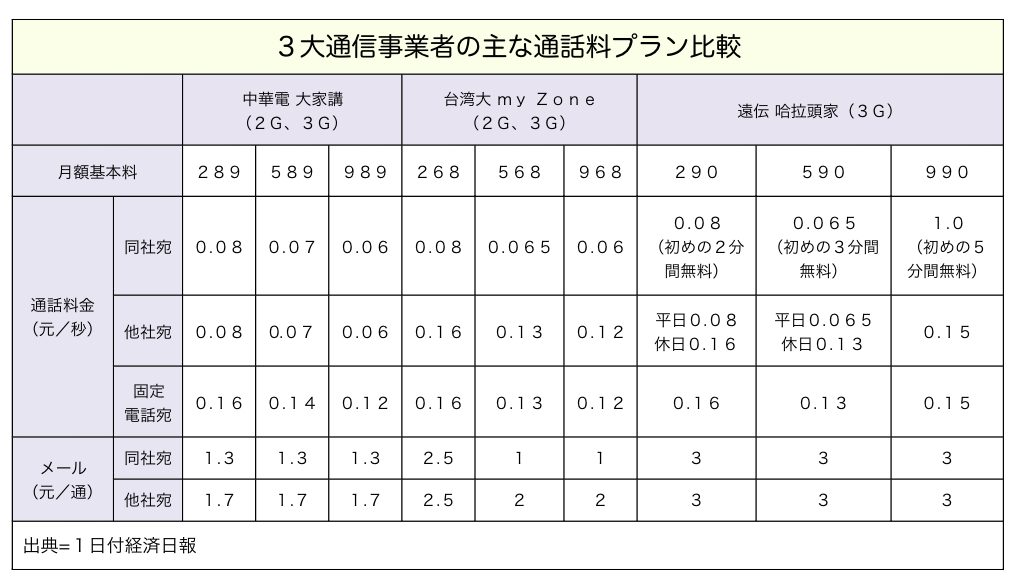 ３大通信事業者の主な通話料プラン比較

| | | 中華電 大家講（2G、3G） | | | 台湾大 my Zone（2G、3G） | | | 遠伝 哈拉頭家（3G） | | |
|---|---|---|---|---|---|---|---|---|---|---|
| 月額基本料 | | 289 | 589 | 989 | 268 | 568 | 968 | 290 | 590 | 990 |
| 通話料金（元／秒） | 同社宛 | 0.08 | 0.07 | 0.06 | 0.08 | 0.065 | 0.06 | 0.08（初めの2分間無料） | 0.065（初めの3分間無料） | 1.0（初めの5分間無料） |
| | 他社宛 | 0.08 | 0.07 | 0.06 | 0.16 | 0.13 | 0.12 | 平日0.08 休日0.16 | 平日0.065 休日0.13 | 0.15 |
| | 固定電話宛 | 0.16 | 0.14 | 0.12 | 0.16 | 0.13 | 0.12 | 0.16 | 0.13 | 0.15 |
| メール（元／通） | 同社宛 | 1.3 | 1.3 | 1.3 | 2.5 | 1 | 1 | 3 | 3 | 3 |
| | 他社宛 | 1.7 | 1.7 | 1.7 | 2.5 | 2 | 2 | 3 | 3 | 3 |

出典=1日付経済日報